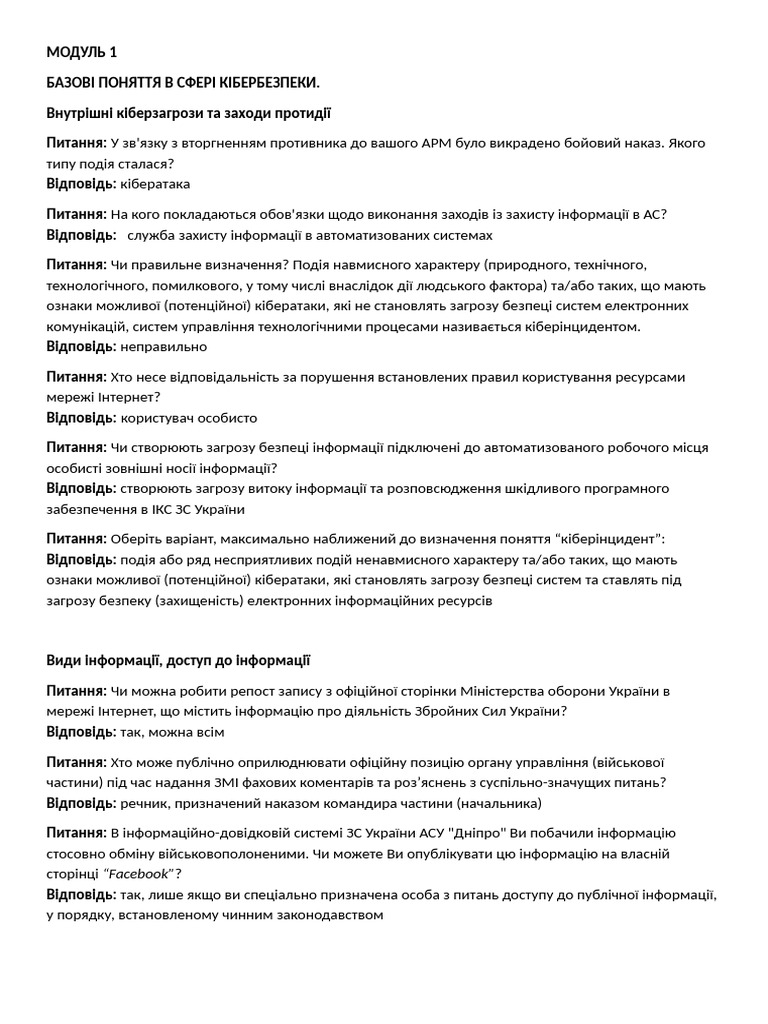 МОДУЛЬ 1

БАЗОВІ ПОНЯТТЯ В СФЕРІ КІБЕРБЕЗПЕКИ.

Внутрішні кіберзагрози та заходи протидії

Питання: У зв'язку з вторгненням противника до вашого АРМ було викрадено бойовий наказ. Якого типу подія сталася?
Відповідь: кібератака

Питання: На кого покладаються обов'язки щодо виконання заходів із захисту інформації в АС?
Відповідь: служба захисту інформації в автоматизованих системах

Питання: Чи правильне визначення? Подія навмисного характеру (природного, технічного, технологічного, помилкового, у тому числі внаслідок дії людського фактора) та/або таких, що мають ознаки можливої (потенційної) кібератаки, які не становлять загрозу безпеці систем електронних комунікацій, систем управління технологічними процесами називається кіберінцидентом.
Відповідь: неправильно

Питання: Хто несе відповідальність за порушення встановлених правил користування ресурсами мережі Інтернет?
Відповідь: користувач особисто

Питання: Чи створюють загрозу безпеці інформації підключені до автоматизованого робочого місця особисті зовнішні носії інформації?
Відповідь: створюють загрозу витоку інформації та розповсюдження шкідливого програмного забезпечення в ІКС ЗС України

Питання: Оберіть варіант, максимально наближений до визначення поняття “кіберінцидент”:
Відповідь: подія або ряд несприятливих подій ненавмисного характеру та/або таких, що мають ознаки можливої (потенційної) кібератаки, які становлять загрозу безпеці систем та ставлять під загрозу безпеку (захищеність) електронних інформаційних ресурсів

Види інформації, доступ до інформації

Питання: Чи можна робити репост запису з офіційної сторінки Міністерства оборони України в мережі Інтернет, що містить інформацію про діяльність Збройних Сил України?
Відповідь: так, можна всім

Питання: Хто може публічно оприлюднювати офіційну позицію органу управління (військової частини) під час надання ЗМІ фахових коментарів та роз’яснень з суспільно-значущих питань?
Відповідь: речник, призначений наказом командира частини (начальника)

Питання: В інформаційно-довідковій системі ЗС України АСУ "Дніпро" Ви побачили інформацію стосовно обміну військовополоненими. Чи можете Ви опублікувати цю інформацію на власній сторінці “Facebook”?
Відповідь: так, лише якщо ви спеціально призначена особа з питань доступу до публічної інформації, у порядку, встановленому чинним законодавством